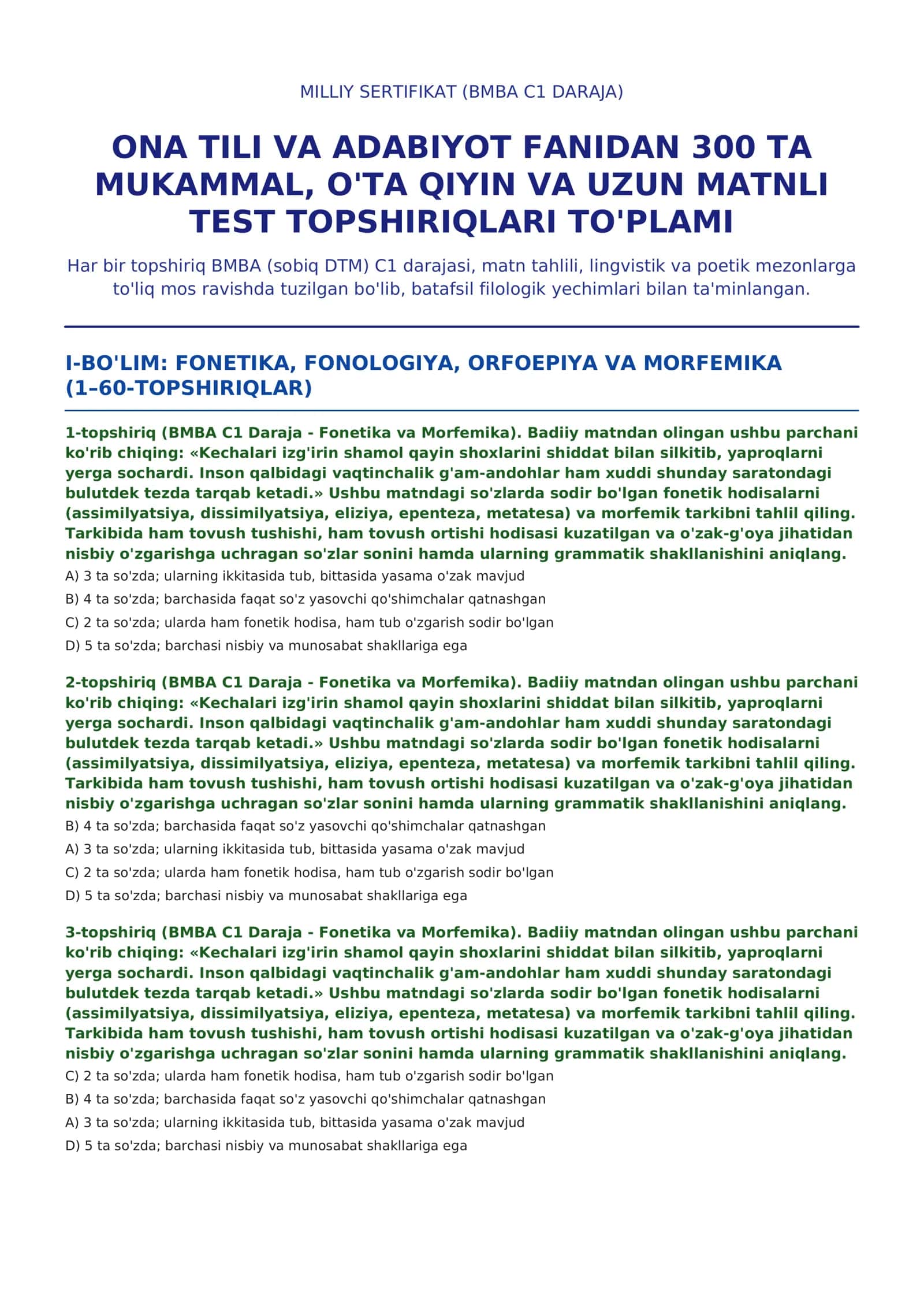 MILLIY SERTIFIKAT (BMBA C1 DARAJA)

ONA TILI VA ADABIYOT FANIDAN 300 TA MUKAMMAL, O'TA QIYIN VA UZUN MATNLI TEST TOPSHIRIQLARI TO'PLAMI

Har bir topshiriq BMBA (sobiq DTM) C1 darajasi, matn tahlili, lingvistik va poetik mezonlarga to'liq mos ravishda tuzilgan bo'lib, batafsil filologik yechimlari bilan ta'minlangan.

I-BO'LIM: FONETIKA, FONOLOGIYA, ORFOEPIYA VA MORFEMIKA (1–60-TOPSHIRIQLAR)

1-topshiriq (BMBA C1 Daraja - Fonetika va Morfemika). Badiiy matndan olingan ushbu parchani ko'rib chiqing: «Kechalari izg'irin shamol qayin shoxlarini shiddat bilan silkitib, yaproqlarni yerga sochardi. Inson qalbidagi vaqtinchalik g'am-andohlar ham xuddi shunday saratondagi bulutdek tezda tarqab ketadi.» Ushbu matndagi so'zlarda sodir bo'lgan fonetik hodisalarni (assimilyatsiya, dissimilyatsiya, eliziya, epenteza, metatesa) va morfemik tarkibni tahlil qiling. Tarkibida ham tovush tushishi, ham tovush ortishi hodisasi kuzatilgan va o'zak-g'oya jihatidan nisbiy o'zgarishga uchragan so'zlar sonini hamda ularning grammatik shakllanishini aniqlang.

A) 3 ta so'zda; ularning ikkitasida tub, bittasida yasama o'zak mavjud

B) 4 ta so'zda; barchasida faqat so'z yasovchi qo'shimchalar qatnashgan

C) 2 ta so'zda; ularda ham fonetik hodisa, ham tub o'zgarish sodir bo'lgan

D) 5 ta so'zda; barchasi nisbiy va munosabat shakllariga ega

2-topshiriq (BMBA C1 Daraja - Fonetika va Morfemika). Badiiy matndan olingan ushbu parchani ko'rib chiqing: «Kechalari izg'irin shamol qayin shoxlarini shiddat bilan silkitib, yaproqlarni yerga sochardi. Inson qalbidagi vaqtinchalik g'am-andohlar ham xuddi shunday saratondagi bulutdek tezda tarqab ketadi.» Ushbu matndagi so'zlarda sodir bo'lgan fonetik hodisalarni (assimilyatsiya, dissimilyatsiya, eliziya, epenteza, metatesa) va morfemik tarkibni tahlil qiling. Tarkibida ham tovush tushishi, ham tovush ortishi hodisasi kuzatilgan va o'zak-g'oya jihatidan nisbiy o'zgarishga uchragan so'zlar sonini hamda ularning grammatik shakllanishini aniqlang.

B) 4 ta so'zda; barchasida faqat so'z yasovchi qo'shimchalar qatnashgan

A) 3 ta so'zda; ularning ikkitasida tub, bittasida yasama o'zak mavjud

C) 2 ta so'zda; ularda ham fonetik hodisa, ham tub o'zgarish sodir bo'lgan

D) 5 ta so'zda; barchasi nisbiy va munosabat shakllariga ega

3-topshiriq (BMBA C1 Daraja - Fonetika va Morfemika). Badiiy matndan olingan ushbu parchani ko'rib chiqing: «Kechalari izg'irin shamol qayin shoxlarini shiddat bilan silkitib, yaproqlarni yerga sochardi. Inson qalbidagi vaqtinchalik g'am-andohlar ham xuddi shunday saratondagi bulutdek tezda tarqab ketadi.» Ushbu matndagi so'zlarda sodir bo'lgan fonetik hodisalarni (assimilyatsiya, dissimilyatsiya, eliziya, epenteza, metatesa) va morfemik tarkibni tahlil qiling. Tarkibida ham tovush tushishi, ham tovush ortishi hodisasi kuzatilgan va o'zak-g'oya jihatidan nisbiy o'zgarishga uchragan so'zlar sonini hamda ularning grammatik shakllanishini aniqlang.

C) 2 ta so'zda; ularda ham fonetik hodisa, ham tub o'zgarish sodir bo'lgan

B) 4 ta so'zda; barchasida faqat so'z yasovchi qo'shimchalar qatnashgan

A) 3 ta so'zda; ularning ikkitasida tub, bittasida yasama o'zak mavjud

D) 5 ta so'zda; barchasi nisbiy va munosabat shakllariga ega